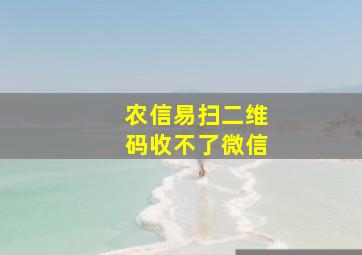 农信易扫二维码收不了微信